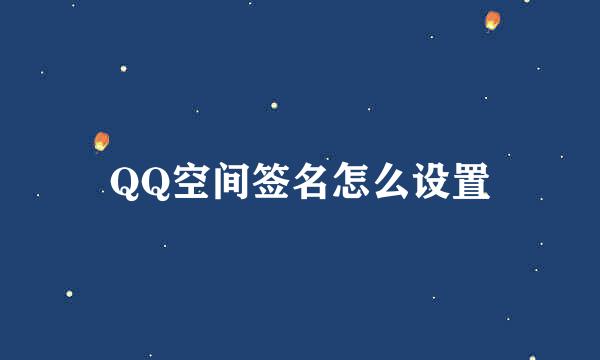 QQ空间签名怎么设置